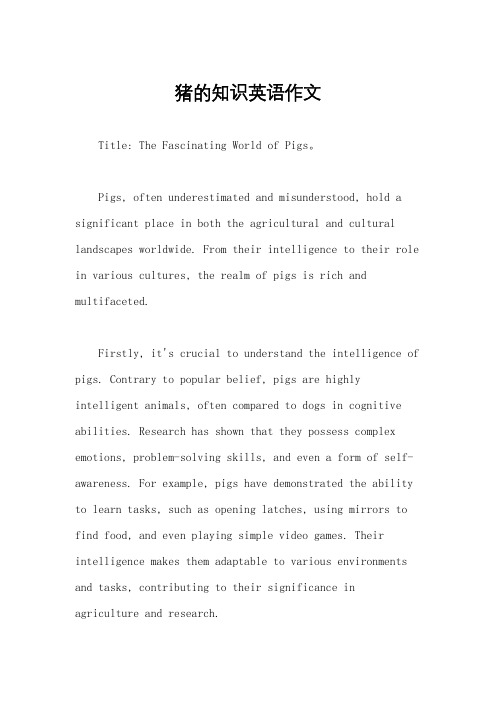 猪的知识英语作文

Title: The Fascinating World of Pigs。

Pigs, often underestimated and misunderstood, hold a significant place in both the agricultural and cultural landscapes worldwide. From their intelligence to their role in various cultures, the realm of pigs is rich and multifaceted.

Firstly, it's crucial to understand the intelligence of pigs. Contrary to popular belief, pigs are highly intelligent animals, often compared to dogs in cognitive abilities. Research has shown that they possess complex emotions, problem-solving skills, and even a form of self-awareness. For example, pigs have demonstrated the ability to learn tasks, such as opening latches, using mirrors to find food, and even playing simple video games. Their intelligence makes them adaptable to various environments and tasks, contributing to their significance in agriculture and research.